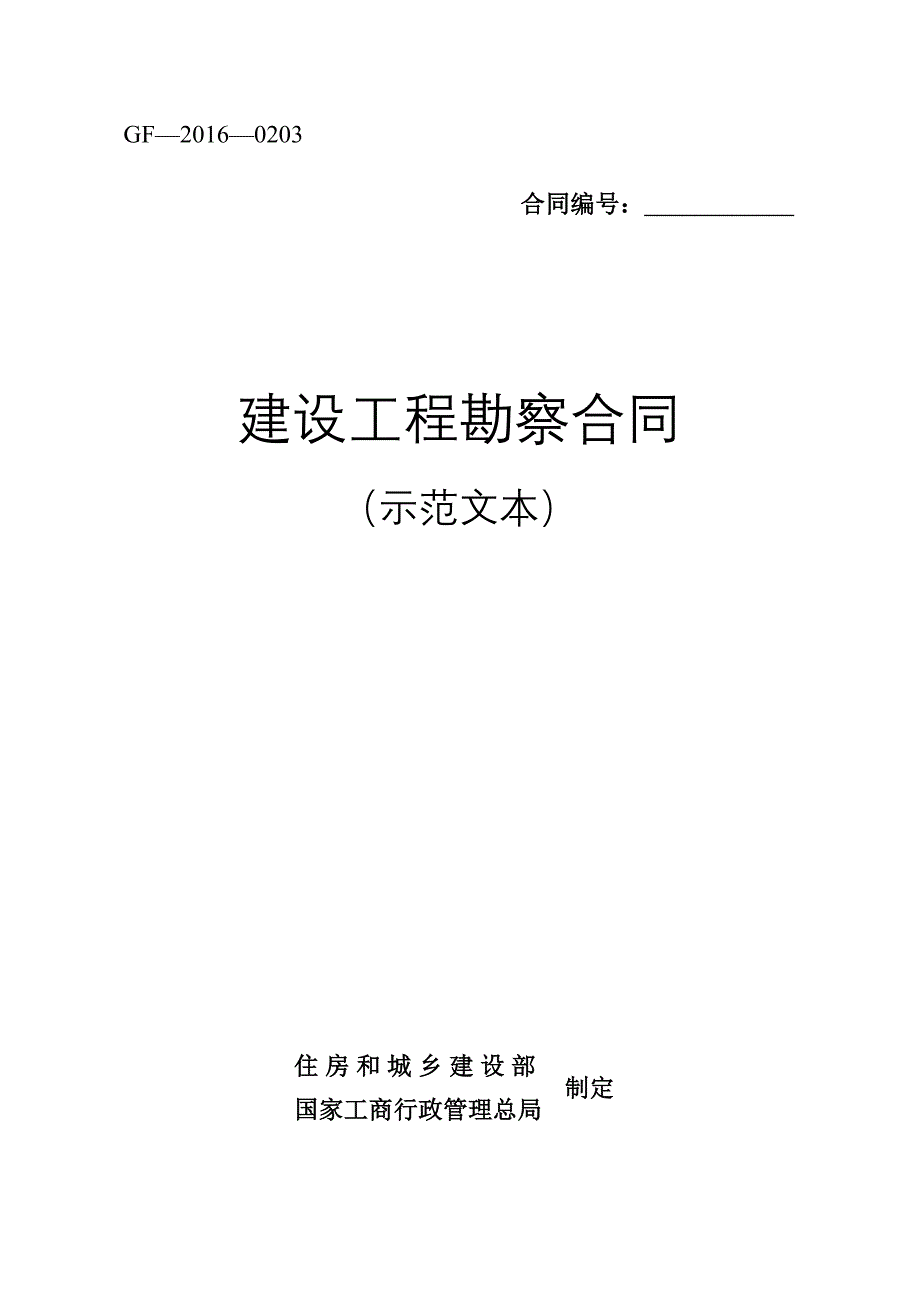 GF—2016—0203

合同编号：____________

建设工程勘察合同

（示范文本）

住房和城乡建设部
国家工商行政管理总局
制定